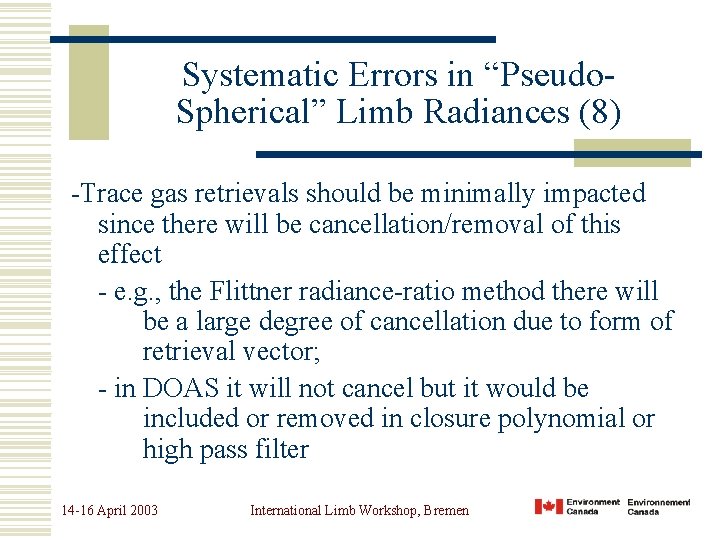 Systematic Errors in “Pseudo-Spherical” Limb Radiances (8)

-Trace gas retrievals should be minimally impacted since there will be cancellation/removal of this effect

- e.g., the Flittner radiance-ratio method there will be a large degree of cancellation due to form of retrieval vector;

- in DOAS it will not cancel but it would be included or removed in closure polynomial or high pass filter

14-16 April 2003

International Limb Workshop, Bremen

Environment Canada Environnement Canada